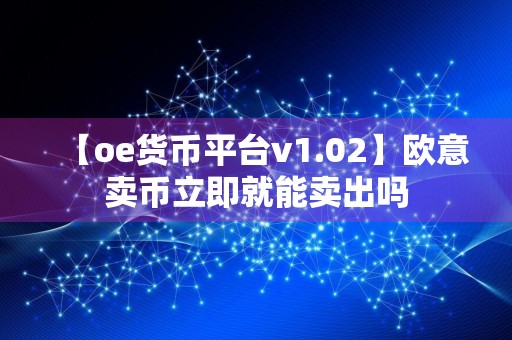 【oe货币平台v1.02】欧意卖币立即就能卖出吗